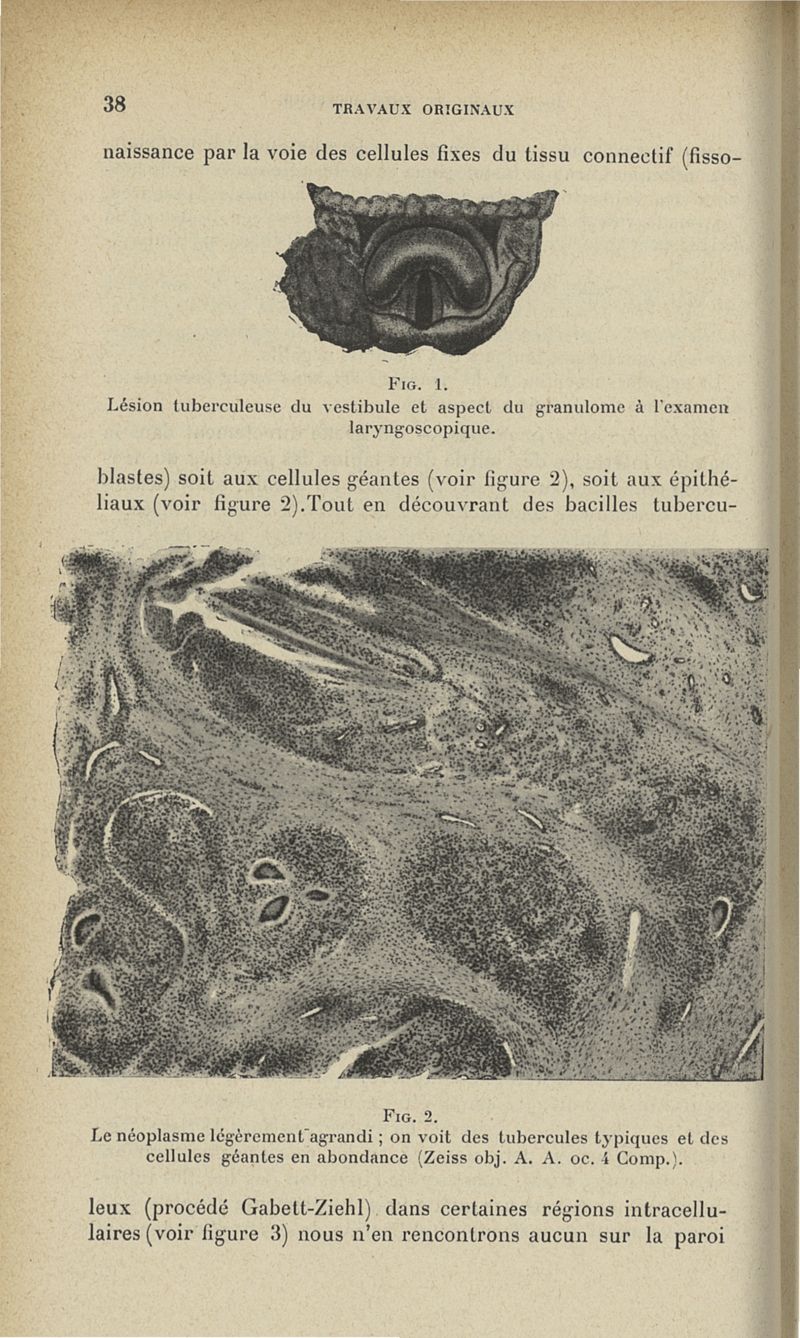 38 TRAVAUX ORIGINAUX

naissance par la voie des cellules fixes du tissu connectif (fisso-

Fig. 1.
Lésion tuberculeuse du vestibule et aspect du granulome à l'examen laryngoscopique.

blastes) soit aux cellules géantes (voir figure 2), soit aux épithéliaux (voir figure 2).Tout en découvrant des bacilles tubercu-

Fig. 2.
Le néoplasme légèrement agrandi ; on voit des tubercules typiques et des cellules géantes en abondance (Zeiss obj. A. A. oc. 4 Comp.).

leux (procédé Gabett-Ziehl) dans certaines régions intracellulaires (voir figure 3) nous n'en rencontrons aucun sur la paroi